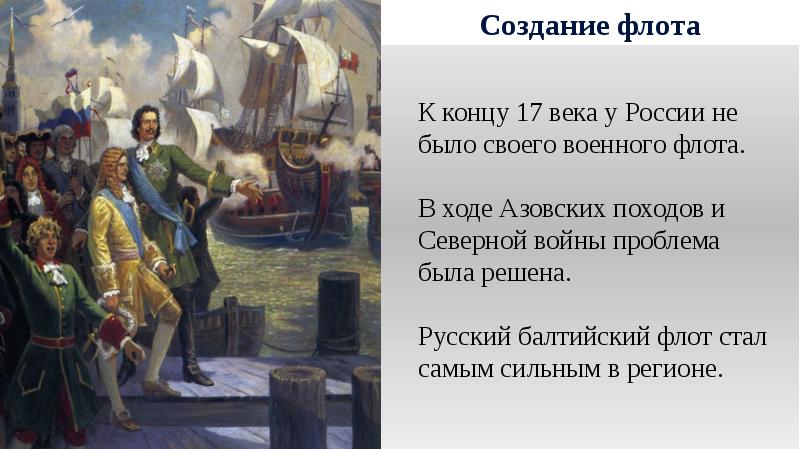 Создание флота

К концу 17 века у России не было своего военного флота.

В ходе Азовских походов и Северной войны проблема была решена.

Русский балтийский флот стал самым сильным в регионе.